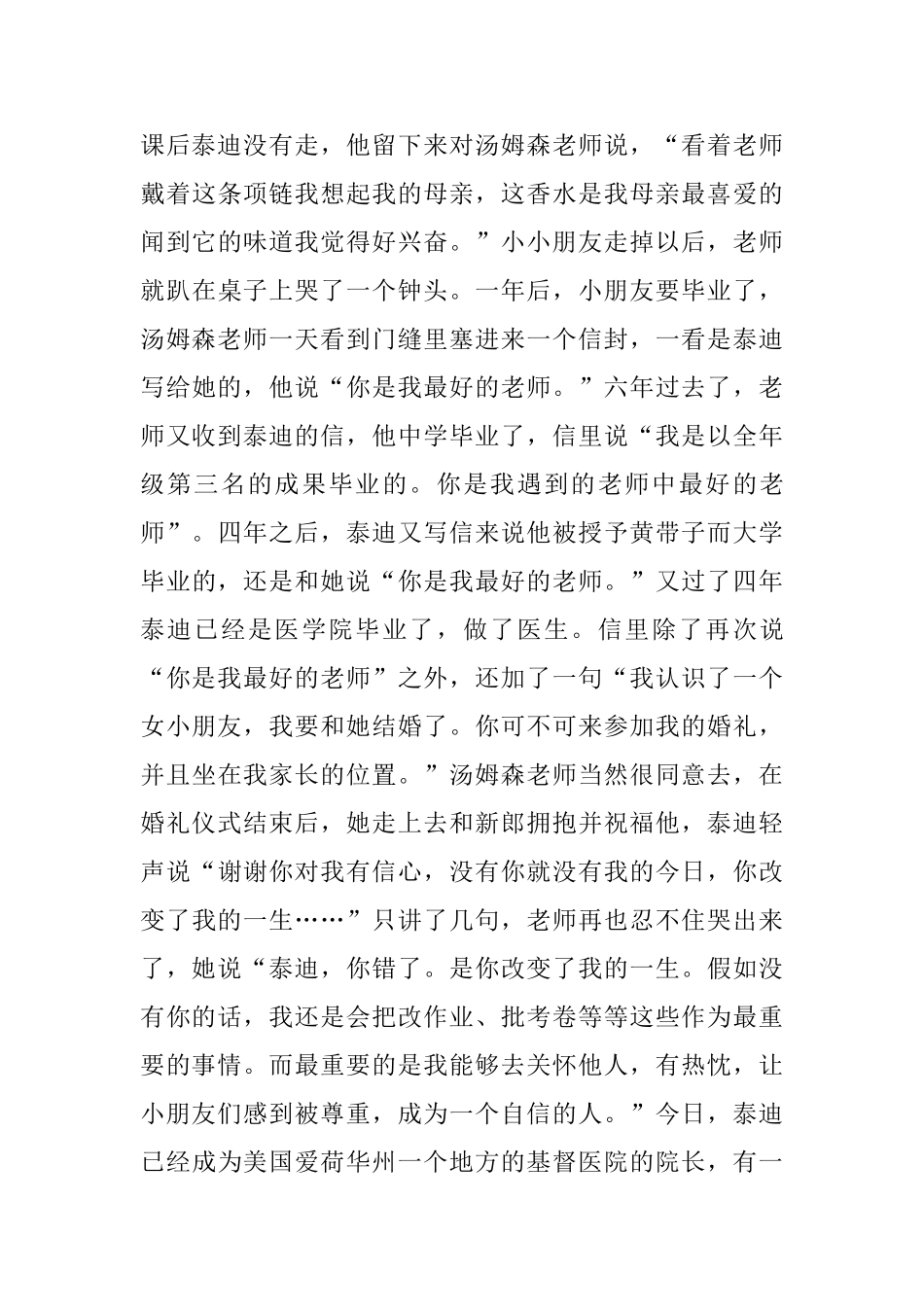 课后泰迪没有走，他留下来对汤姆森老师说，“看着老师戴着这条项链我想起我的母亲，这香水是我母亲最喜爱的闻到它的味道我觉得好兴奋。”小小朋友走掉以后，老师就趴在桌子上哭了一个钟头。一年后，小朋友要毕业了，汤姆森老师一天看到门缝里塞进来一个信封，一看是泰迪写给她的，他说“你是我最好的老师。”六年过去了，老师又收到泰迪的信，他中学毕业了，信里说“我是以全年级第三名的成果毕业的。你是我遇到的老师中最好的老师”。四年之后，泰迪又写信来说他被授予黄带子而大学毕业的，还是和她说“你是我最好的老师。”又过了四年泰迪已经是医学院毕业了，做了医生。信里除了再次说“你是我最好的老师”之外，还加了一句“我认识了一个女小朋友，我要和她结婚了。你可不可来参加我的婚礼，并且坐在我家长的位置。”汤姆森老师当然很同意去，在婚礼仪式结束后，她走上去和新郎拥抱并祝福他，泰迪轻声说“谢谢你对我有信心，没有你就没有我的今日，你改变了我的一生……”只讲了几句，老师再也忍不住哭出来了，她说“泰迪，你错了。是你改变了我的一生。假如没有你的话，我还是会把改作业、批考卷等等这些作为最重要的事情。而最重要的是我能够去关怀他人，有热忱，让小朋友们感到被尊重，成为一个自信的人。”今日，泰迪已经成为美国爱荷华州一个地方的基督医院的院长，有一